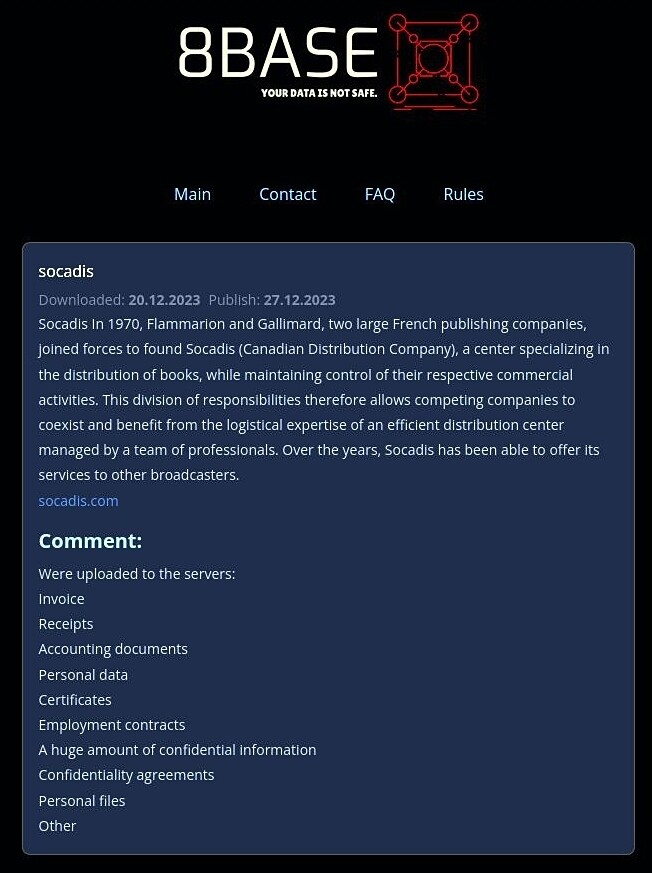 8BASE
YOUR DATA IS NOT SAFE.

Main Contact FAQ Rules

socadis

Downloaded: 20.12.2023 Publish: 27.12.2023

Socadis In 1970, Flammarion and Gallimard, two large French publishing companies, joined forces to found Socadis (Canadian Distribution Company), a center specializing in the distribution of books, while maintaining control of their respective commercial activities. This division of responsibilities therefore allows competing companies to coexist and benefit from the logistical expertise of an efficient distribution center managed by a team of professionals. Over the years, Socadis has been able to offer its services to other broadcasters.

socadis.com

Comment:

Were uploaded to the servers:
Invoice
Receipts
Accounting documents
Personal data
Certificates
Employment contracts
A huge amount of confidential information
Confidentiality agreements
Personal files
Other